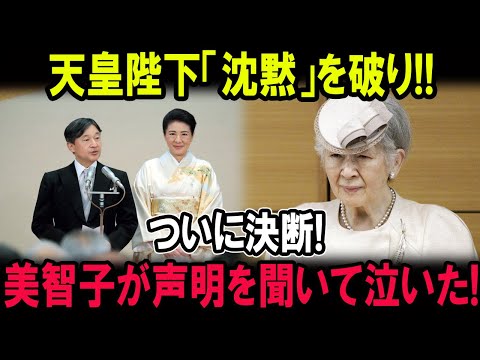 天皇陛下「沈黙」を破り!!

ついに決断!

美智子が声明を聞いて泣いた!